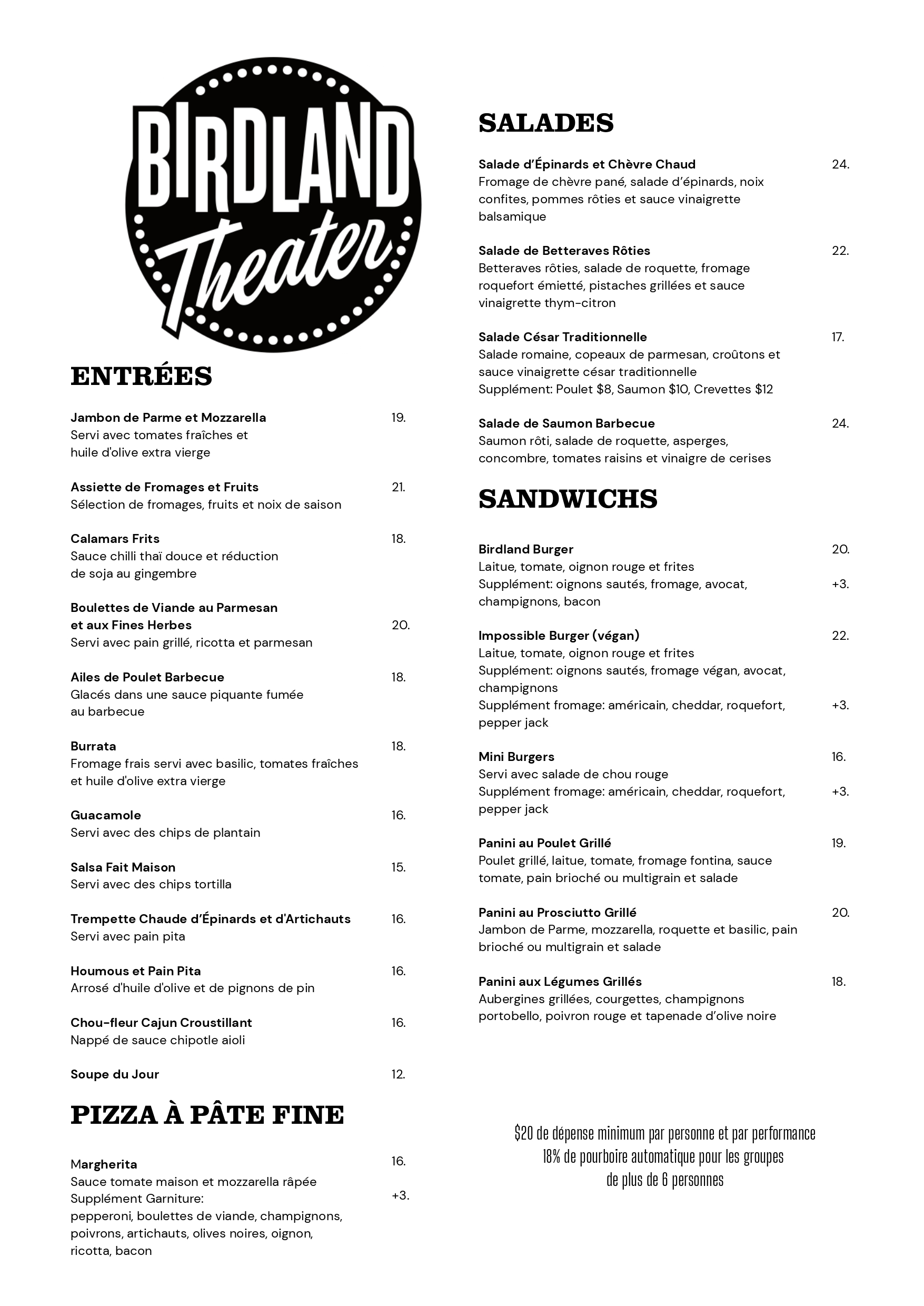 BIRDLAND Theater

ENTRÉES

Jambon de Parme et Mozzarella 19.
Servi avec tomates fraîches et huile d'olive extra vierge

Assiette de Fromages et Fruits 21.
Sélection de fromages, fruits et noix de saison

Calamars Frits 18.
Sauce chilli thaï douce et réduction de soja au gingembre

Boulettes de Viande au Parmesan et aux Fines Herbes 20.
Servi avec pain grillé, ricotta et parmesan

Ailes de Poulet Barbecue 18.
Glacés dans une sauce piquante fumée au barbecue

Burrata 18.
Fromage frais servi avec basilic, tomates fraîches et huile d'olive extra vierge

Guacamole 16.
Servi avec des chips de plantain

Salsa Fait Maison 15.
Servi avec des chips tortilla

Trempette Chaude d'Épinards et d'Artichauts 16.
Servi avec pain pita

Houmous et Pain Pita 16.
Arrosé d'huile d'olive et de pignons de pin

Chou-fleur Cajun Croustillant 16.
Nappé de sauce chipotle aioli

Soupe du Jour 12.

PIZZA À PÂTE FINE

Margherita 16.
Sauce tomate maison et mozzarella râpée
Supplément Garniture: +3.
pepperoni, boulettes de viande, champignons, poivrons, artichauts, olives noires, oignon, ricotta, bacon

SALADES

Salade d'Épinards et Chèvre Chaud 24.
Fromage de chèvre pané, salade d'épinards, noix confites, pommes rôties et sauce vinaigrette balsamique

Salade de Betteraves Rôties 22.
Betteraves rôties, salade de roquette, fromage roquefort émietté, pistaches grillées et sauce vinaigrette thym-citron

Salade César Traditionnelle 17.
Salade romaine, copeaux de parmesan, croûtons et sauce vinaigrette césar traditionnelle
Supplément: Poulet $8, Saumon $10, Crevettes $12

Salade de Saumon Barbecue 24.
Saumon rôti, salade de roquette, asperges, concombre, tomates raisins et vinaigre de cerises

SANDWICHS

Birdland Burger 20.
Laitue, tomate, oignon rouge et frites
Supplément: oignons sautés, fromage, avocat, champignons, bacon +3.

Impossible Burger (végan) 22.
Laitue, tomate, oignon rouge et frites
Supplément: oignons sautés, fromage végan, avocat, champignons
Supplément fromage: américain, cheddar, roquefort, pepper jack +3.

Mini Burgers 16.
Servi avec salade de chou rouge
Supplément fromage: américain, cheddar, roquefort, pepper jack +3.

Panini au Poulet Grillé 19.
Poulet grillé, laitue, tomate, fromage fontina, sauce tomate, pain brioché ou multigrain et salade

Panini au Prosciutto Grillé 20.
Jambon de Parme, mozzarella, roquette et basilic, pain brioché ou multigrain et salade

Panini aux Légumes Grillés 18.
Aubergines grillées, courgettes, champignons portobello, poivron rouge et tapenade d'olive noire

$20 de dépense minimum par personne et par performance
18% de pourboire automatique pour les groupes de plus de 6 personnes